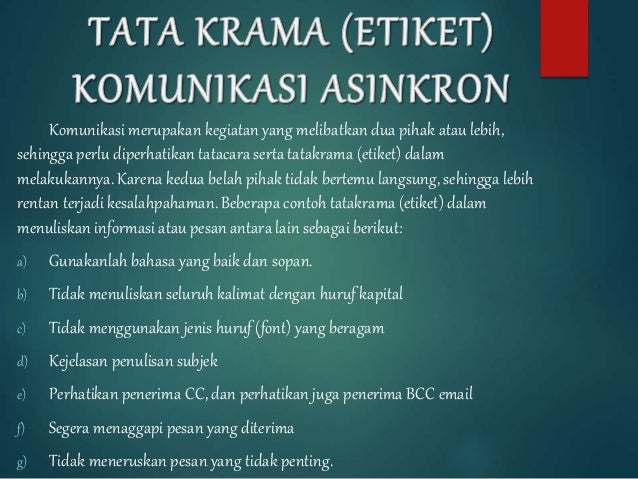 TATA KRAMA (ETIKET) KOMUNIKASI ASINKRON

Komunikasi merupakan kegiatan yang melibatkan dua pihak atau lebih, sehingga perlu diperhatikan tatacara serta tatakrama (etiket) dalam melakukannya. Karena kedua belah pihak tidak bertemu langsung, sehingga lebih rentan terjadi kesalahpahaman. Beberapa contoh tatakrama (etiket) dalam menuliskan informasi atau pesan antara lain sebagai berikut:

a) Gunakanlah bahasa yang baik dan sopan.

b) Tidak menuliskan seluruh kalimat dengan huruf kapital

c) Tidak menggunakan jenis huruf (font) yang beragam

d) Kejelasan penulisan subjek

e) Perhatikan penerima CC, dan perhatikan juga penerima BCC email

f) Segera menaggapi pesan yang diterima

g) Tidak meneruskan pesan yang tidak penting.